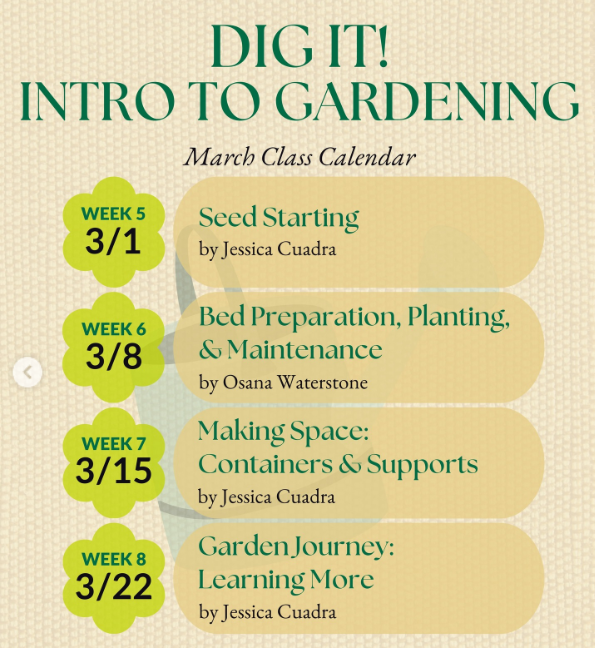 DIG IT!
INTRO TO GARDENING

March Class Calendar

WEEK 5
3/1

Seed Starting
by Jessica Cuadra

WEEK 6
3/8

Bed Preparation, Planting, & Maintenance
by Osana Waterstone

WEEK 7
3/15

Making Space: Containers & Supports
by Jessica Cuadra

WEEK 8
3/22

Garden Journey: Learning More
by Jessica Cuadra